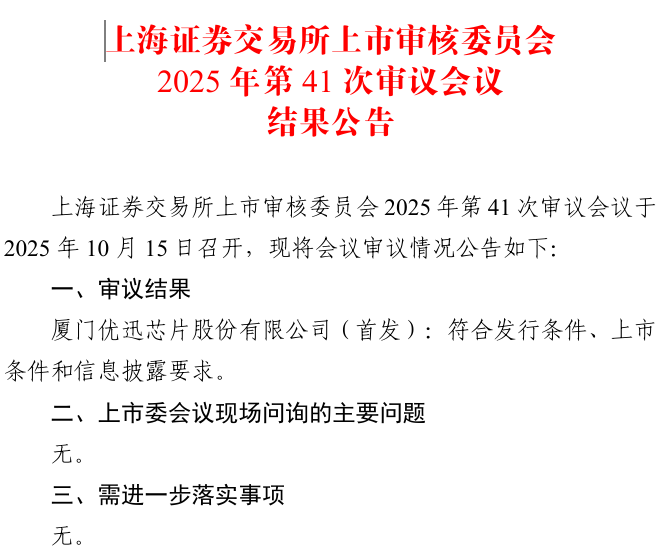 上海证券交易所上市审核委员会
2025年第41次审议会议
结果公告

上海证券交易所上市审核委员会2025年第41次审议会议于2025年10月15日召开，现将会议审议情况公告如下:

一、审议结果

厦门优迅芯片股份有限公司（首发）：符合发行条件、上市条件和信息披露要求。

二、上市委会议现场问询的主要问题

无。

三、需进一步落实事项

无。